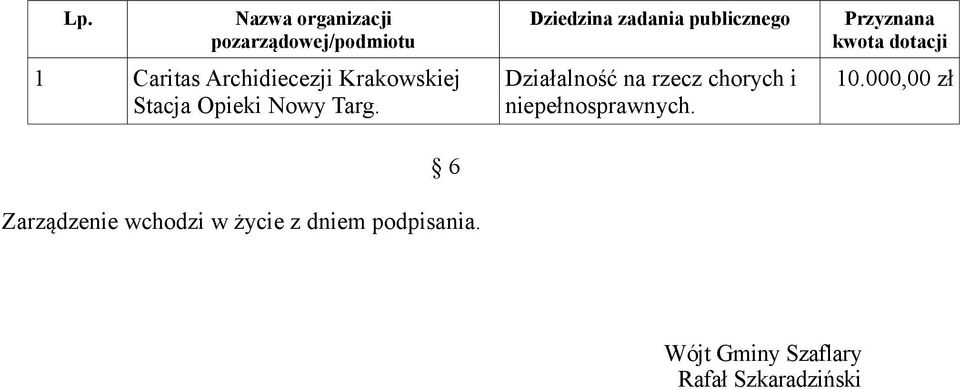 | Lp. | Nazwa organizacji pozarządowej/podmiotu | Dziedzina zadania publicznego | Przyznana kwota dotacji |
|---|---|---|---|
| 1 | Caritas Archidiecezji Krakowskiej Stacja Opieki Nowy Targ. | Działalność na rzecz chorych i niepełnosprawnych. | 10.000,00 zł |

§ 6

Zarządzenie wchodzi w życie z dniem podpisania.

Wójt Gminy Szaflary
Rafał Szkaradziński